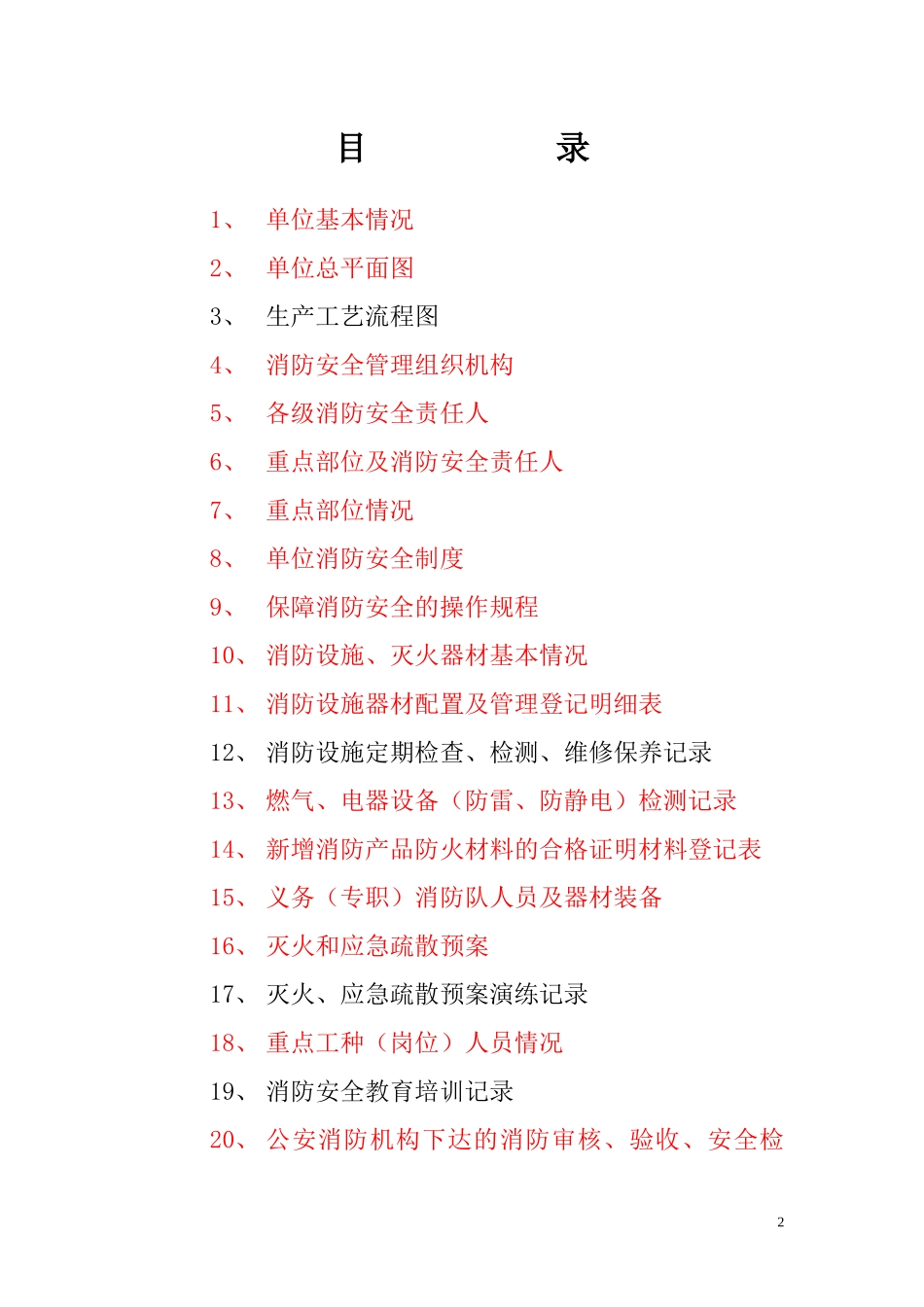 目　　录

1、 单位基本情况

2、 单位总平面图

3、 生产工艺流程图

4、 消防安全管理组织机构

5、 各级消防安全责任人

6、 重点部位及消防安全责任人

7、 重点部位情况

8、 单位消防安全制度

9、 保障消防安全的操作规程

10、 消防设施、灭火器材基本情况

11、 消防设施器材配置及管理登记明细表

12、 消防设施定期检查、检测、维修保养记录

13、 燃气、电器设备（防雷、防静电）检测记录

14、 新增消防产品防火材料的合格证明材料登记表

15、 义务（专职）消防队人员及器材装备

16、 灭火和应急疏散预案

17、 灭火、应急疏散预案演练记录

18、 重点工种（岗位）人员情况

19、 消防安全教育培训记录

20、 公安消防机构下达的消防审核、验收、安全检

2